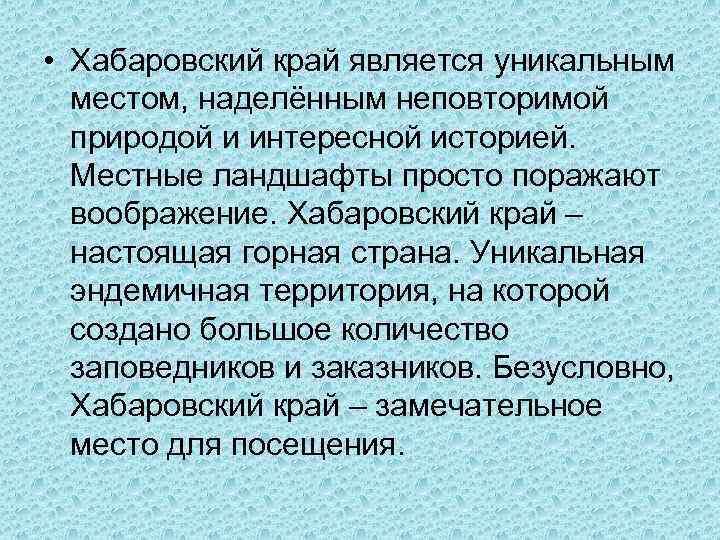 • Хабаровский край является уникальным местом, наделённым неповторимой природой и интересной историей. Местные ландшафты просто поражают воображение. Хабаровский край – настоящая горная страна. Уникальная эндемичная территория, на которой создано большое количество заповедников и заказников. Безусловно, Хабаровский край – замечательное место для посещения.